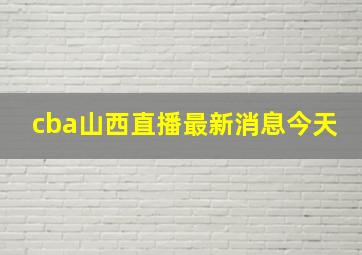 cba山西直播最新消息今天